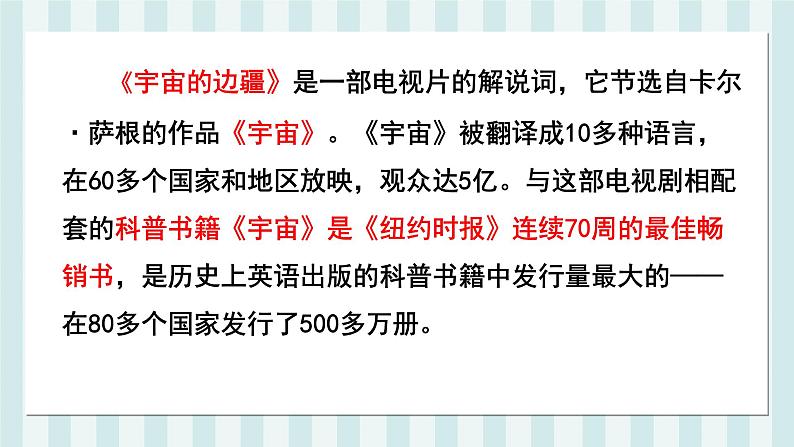 《宇宙的边疆》是一部电视片的解说词，它节选自卡尔·萨根的作品《宇宙》。《宇宙》被翻译成10多种语言，在60多个国家和地区放映，观众达5亿。与这部电视剧相配套的科普书籍《宇宙》是《纽约时报》连续70周的最佳畅销书，是历史上英语出版的科普书籍中发行量最大的——在80多个国家发行了500多万册。